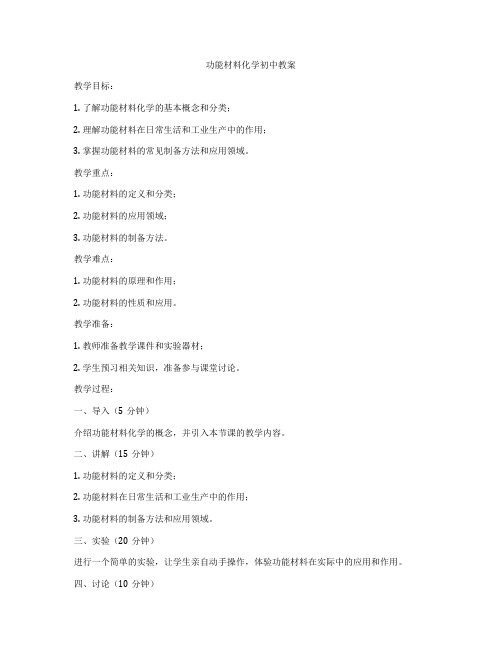 功能材料化学初中教案

教学目标：

1. 了解功能材料化学的基本概念和分类；

2. 理解功能材料在日常生活和工业生产中的作用；

3. 掌握功能材料的常见制备方法和应用领域。

教学重点：

1. 功能材料的定义和分类；

2. 功能材料的应用领域；

3. 功能材料的制备方法。

教学难点：

1. 功能材料的原理和作用；

2. 功能材料的性质和应用。

教学准备：

1. 教师准备教学课件和实验器材；

2. 学生预习相关知识，准备参与课堂讨论。

教学过程：

一、导入（5 分钟）

介绍功能材料化学的概念，并引入本节课的教学内容。

二、讲解（15 分钟）

1. 功能材料的定义和分类；

2. 功能材料在日常生活和工业生产中的作用；

3. 功能材料的制备方法和应用领域。

三、实验（20 分钟）

进行一个简单的实验，让学生亲自动手操作，体验功能材料在实际中的应用和作用。

四、讨论（10 分钟）